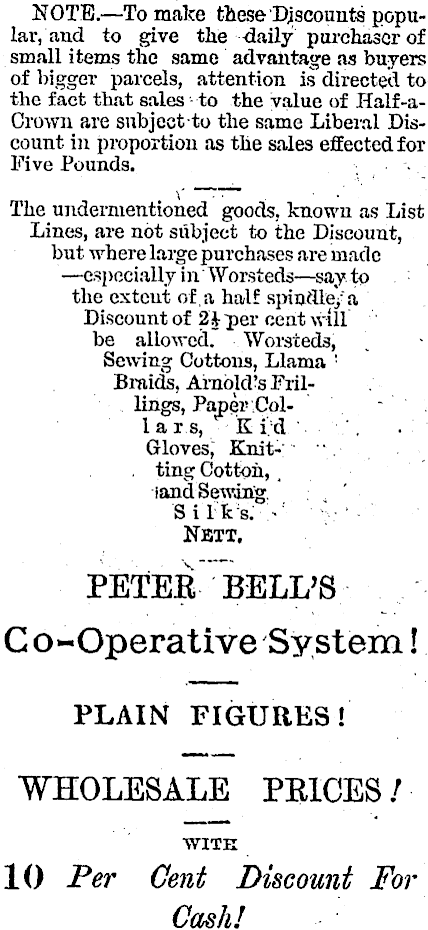 NOTE.—To make these Discounts popular, and to give the daily purchaser of small items the same advantage as buyers of bigger parcels, attention is directed to the fact that sales to the value of Half-a-Crown are subject to the same Liberal Discount in proportion as the sales effected for Five Pounds.

The undermentioned goods, known as List Lines, are not subject to the Discount, but where large purchases are made —especially in Worsteds—say to the extent of a half spindle, a Discount of $2\frac{1}{2}$ per cent will be allowed. Worsteds, Sewing Cottons, Llama Braids, Arnold's Frillings, Paper Collars, Kid Gloves, Knitting Cotton, and Sewing Silks. NETT.

PETER BELL'S

Co-Operative System!

PLAIN FIGURES!

WHOLESALE PRICES!

WITH

10 Per Cent Discount For Cash!